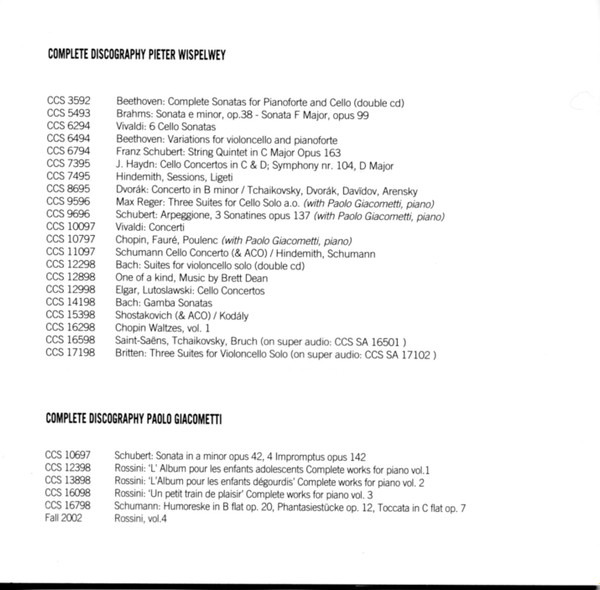 COMPLETE DISCOGRAPHY PIETER WISPELWEY

CCS 3592 Beethoven: Complete Sonatas for Pianoforte and Cello (double cd)
CCS 5493 Brahms: Sonata e minor, op.38 - Sonata F Major, opus 99
CCS 6294 Vivaldi: 6 Cello Sonatas
CCS 6494 Beethoven: Variations for violoncello and pianoforte
CCS 6794 Franz Schubert: String Quintet in C Major Opus 163
CCS 7395 J. Haydn: Cello Concertos in C & D; Symphony nr. 104, D Major
CCS 7495 Hindemith, Sessions, Ligeti
CCS 8695 Dvorák: Concerto in B minor / Tchaikovsky, Dvorák, Davidov, Arensky
CCS 9596 Max Reger: Three Suites for Cello Solo a.o. (with Paolo Giacometti, piano)
CCS 9696 Schubert: Arpeggione, 3 Sonatines opus 137 (with Paolo Giacometti, piano)
CCS 10097 Vivaldi: Concerti
CCS 10797 Chopin, Fauré, Poulenc (with Paolo Giacometti, piano)
CCS 11097 Schumann Cello Concerto (& ACO) / Hindemith, Schumann
CCS 12298 Bach: Suites for violoncello solo (double cd)
CCS 12898 One of a kind, Music by Brett Dean
CCS 12998 Elgar, Lutoslawski: Cello Concertos
CCS 14198 Bach: Gamba Sonatas
CCS 15398 Shostakovich (& ACO) / Kodály
CCS 16298 Chopin Waltzes, vol. 1
CCS 16598 Saint-Saëns, Tchaikovsky, Bruch (on super audio: CCS SA 16501 )
CCS 17198 Britten: Three Suites for Violoncello Solo (on super audio: CCS SA 17102 )

COMPLETE DISCOGRAPHY PAOLO GIACOMETTI

CCS 10697 Schubert: Sonata in a minor opus 42, 4 Impromptus opus 142
CCS 12398 Rossini: 'L' Album pour les enfants adolescents Complete works for piano vol.1
CCS 13898 Rossini: 'L'Album pour les enfants dégourdis' Complete works for piano vol. 2
CCS 16098 Rossini: 'Un petit train de plaisir' Complete works for piano vol. 3
CCS 16798 Schumann: Humoreske in B flat op. 20, Phantasiestücke op. 12, Toccata in C flat op. 7
Fall 2002 Rossini, vol.4